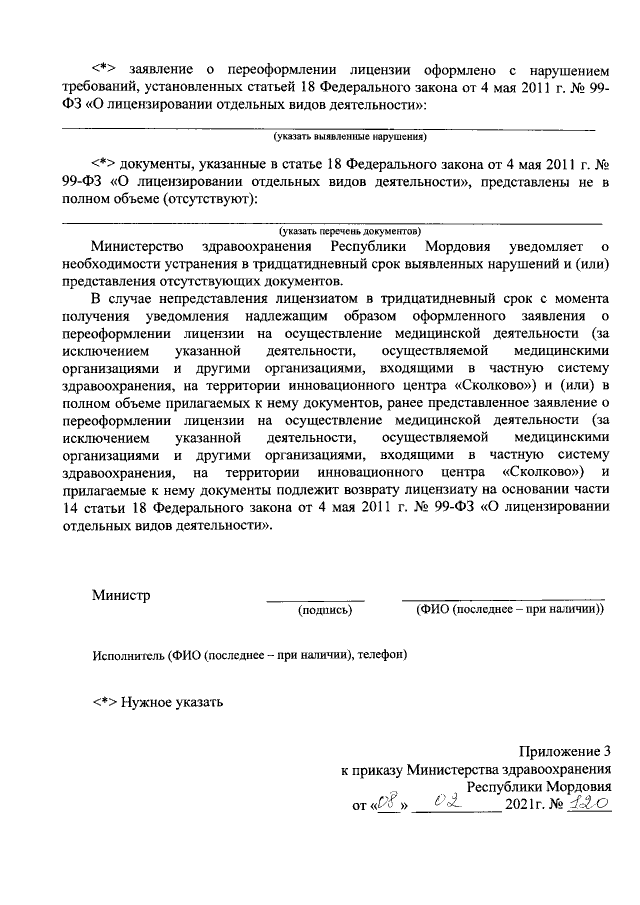 <*> заявление о переоформлении лицензии оформлено с нарушением требований, установленных статьей 18 Федерального закона от 4 мая 2011 г. № 99-ФЗ «О лицензировании отдельных видов деятельности»:

(указать выявленные нарушения)

<*> документы, указанные в статье 18 Федерального закона от 4 мая 2011 г. № 99-ФЗ «О лицензировании отдельных видов деятельности», представлены не в полном объеме (отсутствуют):

(указать перечень документов)

Министерство здравоохранения Республики Мордовия уведомляет о необходимости устранения в тридцатидневный срок выявленных нарушений и (или) представления отсутствующих документов.

В случае непредставления лицензиатом в тридцатидневный срок с момента получения уведомления надлежащим образом оформленного заявления о переоформлении лицензии на осуществление медицинской деятельности (за исключением указанной деятельности, осуществляемой медицинскими организациями и другими организациями, входящими в частную систему здравоохранения, на территории инновационного центра «Сколково») и (или) в полном объеме прилагаемых к нему документов, ранее представленное заявление о переоформлении лицензии на осуществление медицинской деятельности (за исключением указанной деятельности, осуществляемой медицинскими организациями и другими организациями, входящими в частную систему здравоохранения, на территории инновационного центра «Сколково») и прилагаемые к нему документы подлежит возврату лицензиату на основании части 14 статьи 18 Федерального закона от 4 мая 2011 г. № 99-ФЗ «О лицензировании отдельных видов деятельности».

Министр (подпись) (ФИО (последнее – при наличии))

Исполнитель (ФИО (последнее – при наличии), телефон)

<*> Нужное указать

Приложение 3
к приказу Министерства здравоохранения
Республики Мордовия
от «08» 02 2021г. № 120